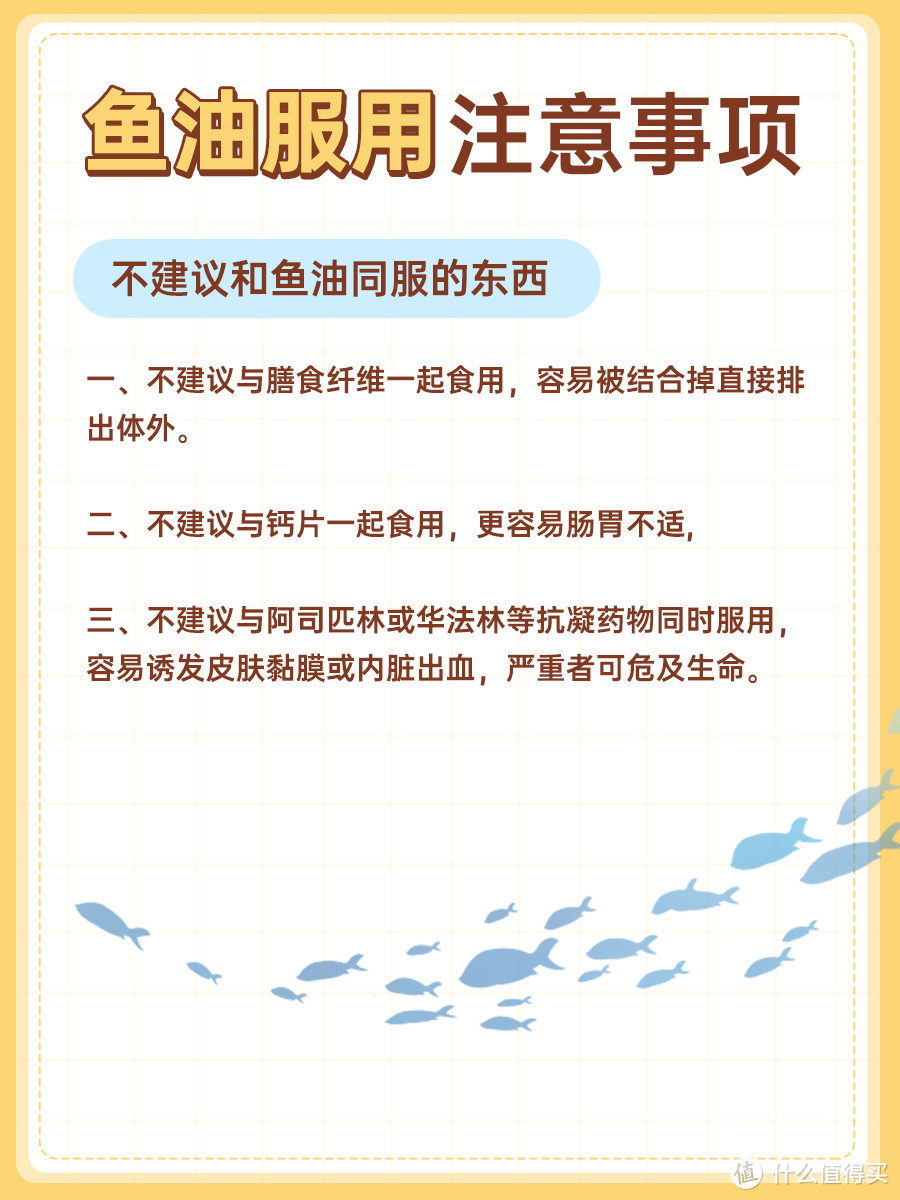 鱼油服用注意事项

不建议和鱼油同服的东西

一、不建议与膳食纤维一起食用，容易被结合掉直接排出体外。

二、不建议与钙片一起食用，更容易肠胃不适,

三、不建议与阿司匹林或华法林等抗凝药物同时服用，容易诱发皮肤黏膜或内脏出血，严重者可危及生命。

值 什么值得买